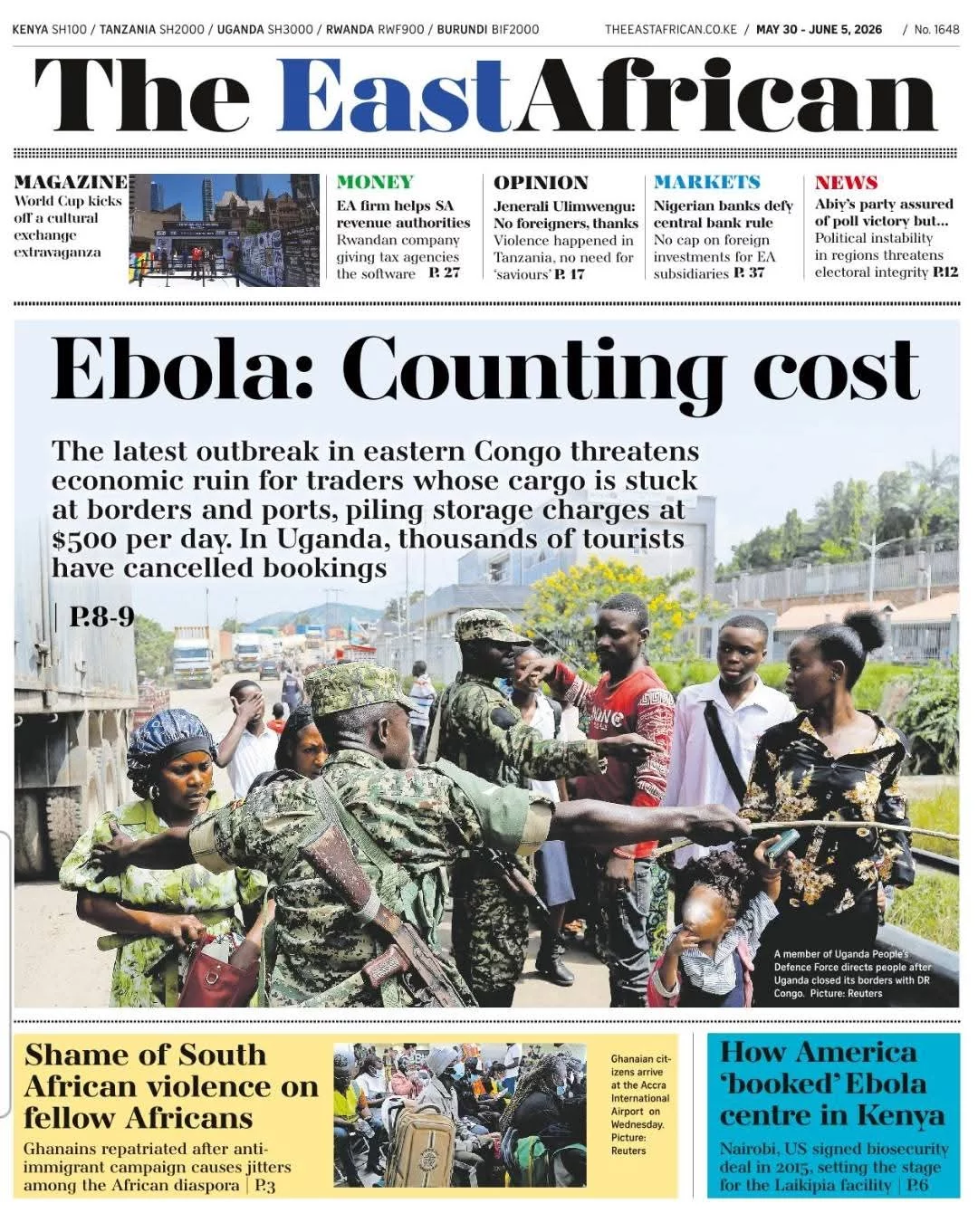 KENYA SH100 / TANZANIA SH2000 / UGANDA SH3000 / RWANDA RWF900 / BURUNDI BIF2000 THEEASTAFRICAN.CO.KE / MAY 30 - JUNE 5, 2026 / No. 1648

The EastAfrican

MAGAZINE
World Cup kicks off a cultural exchange extravaganza

MONEY
EA firm helps SA revenue authorities
Rwandan company giving tax agencies the software P. 27

OPINION
Jenerali Ulimwengu: No foreigners, thanks
Violence happened in Tanzania, no need for 'saviours' P. 17

MARKETS
Nigerian banks defy central bank rule
No cap on foreign investments for EA subsidiaries P. 37

NEWS
Abiy's party assured of poll victory but...
Political instability in regions threatens electoral integrity P.12

Ebola: Counting cost

The latest outbreak in eastern Congo threatens economic ruin for traders whose cargo is stuck at borders and ports, piling storage charges at $500 per day. In Uganda, thousands of tourists have cancelled bookings

| P.8-9

A member of Uganda People's Defence Force directs people after Uganda closed its borders with DR Congo. Picture: Reuters

Shame of South African violence on fellow Africans

Ghanains repatriated after anti-immigrant campaign causes jitters among the African diaspora | P.3

Ghanaian citizens arrive at the Accra International Airport on Wednesday. Picture: Reuters

How America 'booked' Ebola centre in Kenya

Nairobi, US signed biosecurity deal in 2015, setting the stage for the Laikipia facility | P.6